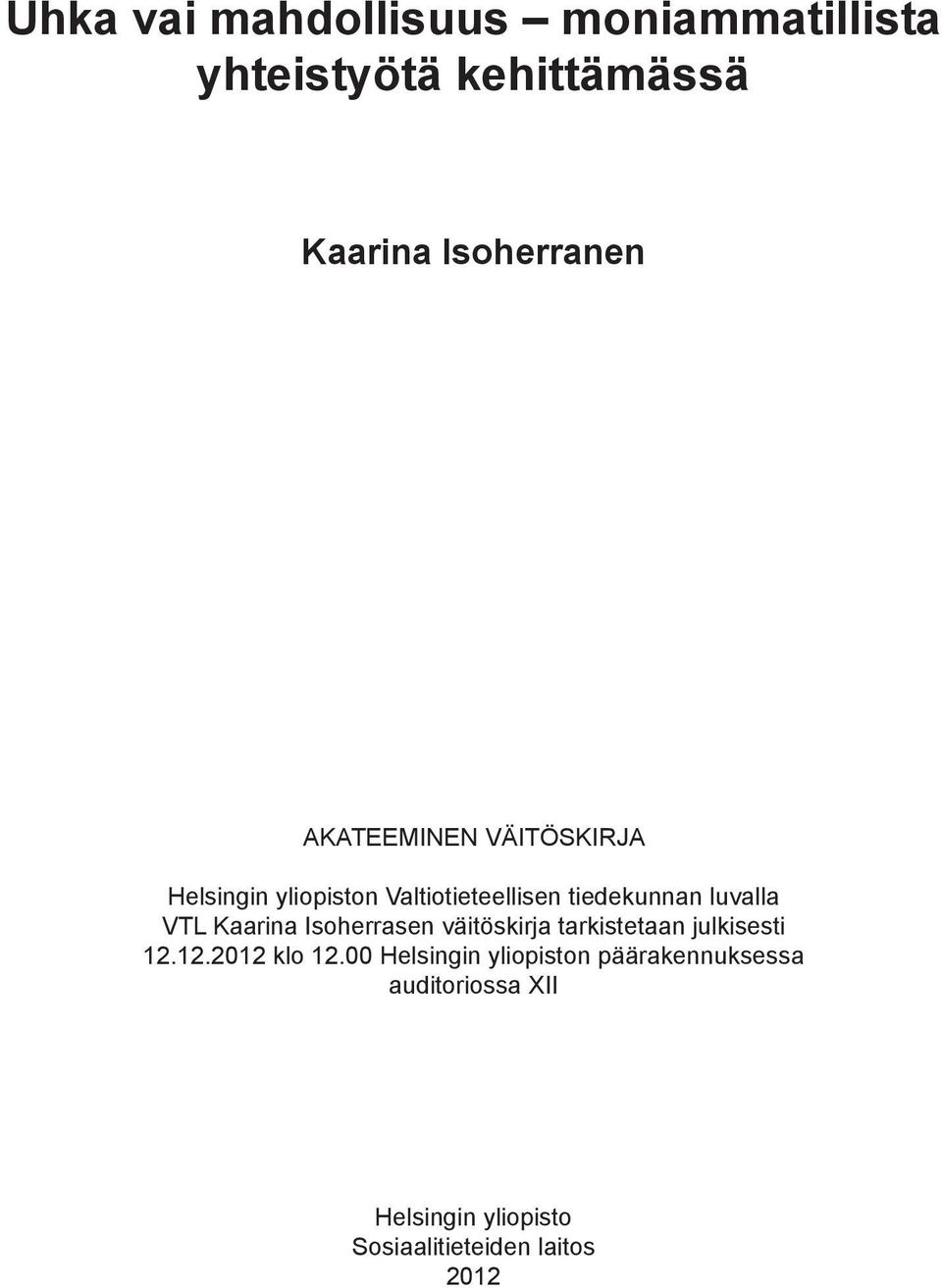 Uhka vai mahdollisuus – moniammatillista yhteistyötä kehittämässä

Kaarina Isoherranen

AKATEEMINEN VÄITÖSKIRJA

Helsingin yliopiston Valtiotieteellisen tiedekunnan luvalla VTL Kaarina Isoherrasen väitöskirja tarkistetaan julkisesti 12.12.2012 klo 12.00 Helsingin yliopiston päärakennuksessa auditoriossa XII

Helsingin yliopisto
Sosiaalitieteiden laitos
2012